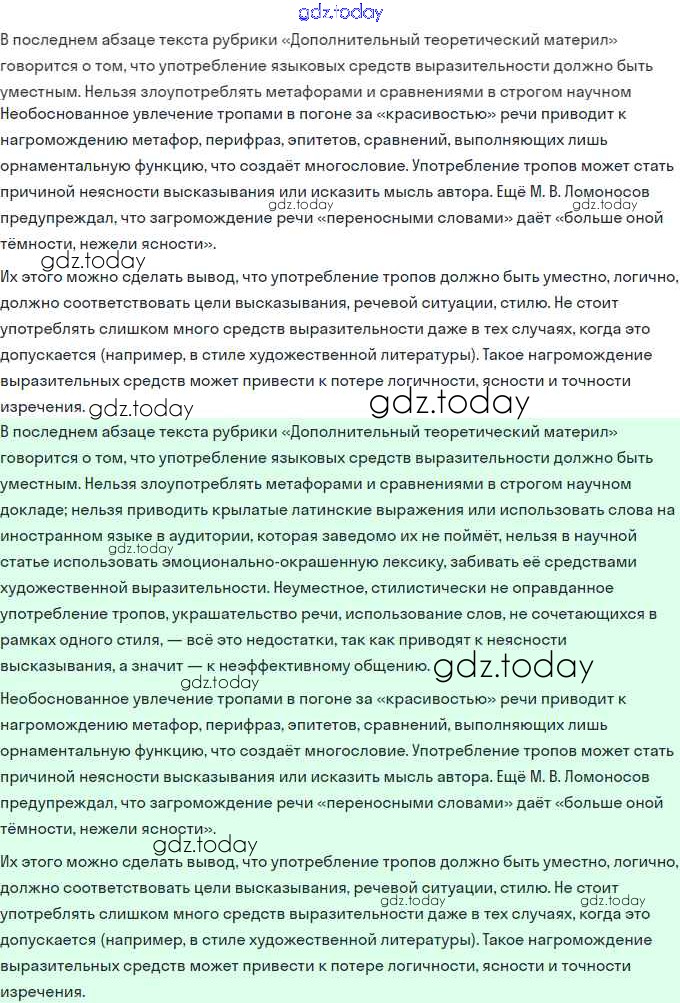 gdz.today

В последнем абзаце текста рубрики «Дополнительный теоретический материл» говорится о том, что употребление языковых средств выразительности должно быть уместным. Нельзя злоупотреблять метафорами и сравнениями в строгом научном Необоснованное увлечение тропами в погоне за «красивостью» речи приводит к нагромождению метафор, перифраз, эпитетов, сравнений, выполняющих лишь орнаментальную функцию, что создаёт многословие. Употребление тропов может стать причиной неясности высказывания или исказить мысль автора. Ещё М. В. Ломоносов предупреждал, что загромождение речи «переносными словами» даёт «больше оной тёмности, нежели ясности».

gdz.today gdz.today gdz.today

Их этого можно сделать вывод, что употребление тропов должно быть уместно, логично, должно соответствовать цели высказывания, речевой ситуации, стилю. Не стоит употреблять слишком много средств выразительности даже в тех случаях, когда это допускается (например, в стиле художественной литературы). Такое нагромождение выразительных средств может привести к потере логичности, ясности и точности изречения. gdz.today

gdz.today

В последнем абзаце текста рубрики «Дополнительный теоретический материл» говорится о том, что употребление языковых средств выразительности должно быть уместным. Нельзя злоупотреблять метафорами и сравнениями в строгом научном докладе; нельзя приводить крылатые латинские выражения или использовать слова на иностранном языке в аудитории, которая заведомо их не поймёт, нельзя в научной статье использовать эмоционально-окрашенную лексику, забивать её средствами художественной выразительности. Неуместное, стилистически не оправданное употребление тропов, украшательство речи, использование слов, не сочетающихся в рамках одного стиля, — всё это недостатки, так как приводят к неясности высказывания, а значит — к неэффективному общению. gdz.today

gdz.today gdz.today

Необоснованное увлечение тропами в погоне за «красивостью» речи приводит к нагромождению метафор, перифраз, эпитетов, сравнений, выполняющих лишь орнаментальную функцию, что создаёт многословие. Употребление тропов может стать причиной неясности высказывания или исказить мысль автора. Ещё М. В. Ломоносов предупреждал, что загромождение речи «переносными словами» даёт «больше оной тёмности, нежели ясности».

gdz.today

Их этого можно сделать вывод, что употребление тропов должно быть уместно, логично, должно соответствовать цели высказывания, речевой ситуации, стилю. Не стоит употреблять слишком много средств выразительности даже в тех случаях, когда это допускается (например, в стиле художественной литературы). Такое нагромождение выразительных средств может привести к потере логичности, ясности и точности изречения.

gdz.today gdz.today